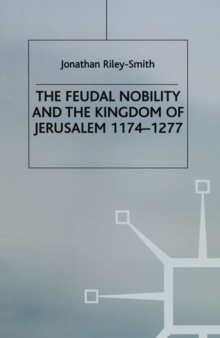 Jonathan Riley-Smith

THE FEUDAL NOBILITY AND THE KINGDOM OF JERUSALEM 1174–1277